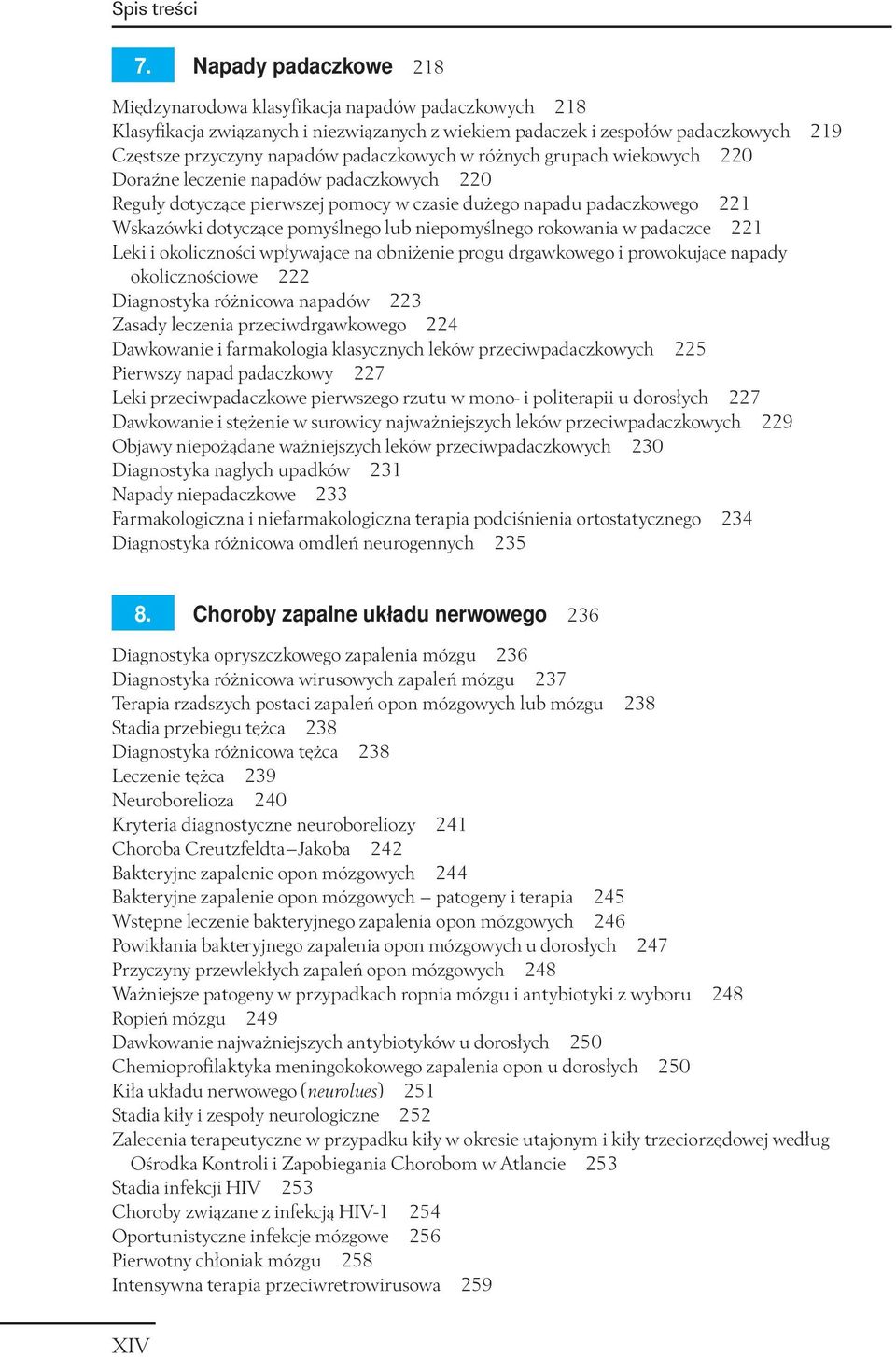 Spis treści

7. Napady padaczkowe 218

Międzynarodowa klasyfikacja napadów padaczkowych 218
Klasyfikacja związanych i niezwiązanych z wiekiem padaczek i zespołów padaczkowych 219
Częstsze przyczyny napadów padaczkowych w różnych grupach wiekowych 220
Doraźne leczenie napadów padaczkowych 220
Reguły dotyczące pierwszej pomocy w czasie dużego napadu padaczkowego 221
Wskazówki dotyczące pomyślnego lub niepomyślnego rokowania w padaczce 221
Leki i okoliczności wpływające na obniżenie progu drgawkowego i prowokujące napady okolicznościowe 222
Diagnostyka różnicowa napadów 223
Zasady leczenia przeciwdrgawkowego 224
Dawkowanie i farmakologia klasycznych leków przeciwpadaczkowych 225
Pierwszy napad padaczkowy 227
Leki przeciwpadaczkowe pierwszego rzutu w mono- i politerapii u dorosłych 227
Dawkowanie i stężenie w surowicy najważniejszych leków przeciwpadaczkowych 229
Objawy niepożądane ważniejszych leków przeciwpadaczkowych 230
Diagnostyka nagłych upadków 231
Napady niepadaczkowe 233
Farmakologiczna i niefarmakologiczna terapia podciśnienia ortostatycznego 234
Diagnostyka różnicowa omdleń neurogennych 235

8. Choroby zapalne układu nerwowego 236

Diagnostyka opryszczkowego zapalenia mózgu 236
Diagnostyka różnicowa wirusowych zapaleń mózgu 237
Terapia rzadszych postaci zapaleń opon mózgowych lub mózgu 238
Stadia przebiegu tężca 238
Diagnostyka różnicowa tężca 238
Leczenie tężca 239
Neuroborelioza 240
Kryteria diagnostyczne neuroboreliozy 241
Choroba Creutzfeldta–Jakoba 242
Bakteryjne zapalenie opon mózgowych 244
Bakteryjne zapalenie opon mózgowych – patogeny i terapia 245
Wstępne leczenie bakteryjnego zapalenia opon mózgowych 246
Powikłania bakteryjnego zapalenia opon mózgowych u dorosłych 247
Przyczyny przewlekłych zapaleń opon mózgowych 248
Ważniejsze patogeny w przypadkach ropnia mózgu i antybiotyki z wyboru 248
Ropień mózgu 249
Dawkowanie najważniejszych antybiotyków u dorosłych 250
Chemioprofilaktyka meningokokowego zapalenia opon u dorosłych 250
Kiła układu nerwowego (neurolues) 251
Stadia kiły i zespoły neurologiczne 252
Zalecenia terapeutyczne w przypadku kiły w okresie utajonym i kiły trzeciorzędowej według Ośrodka Kontroli i Zapobiegania Chorobom w Atlancie 253
Stadia infekcji HIV 253
Choroby związane z infekcją HIV-1 254
Oportunistyczne infekcje mózgowe 256
Pierwotny chłoniak mózgu 258
Intensywna terapia przeciwretrowirusowa 259

XIV